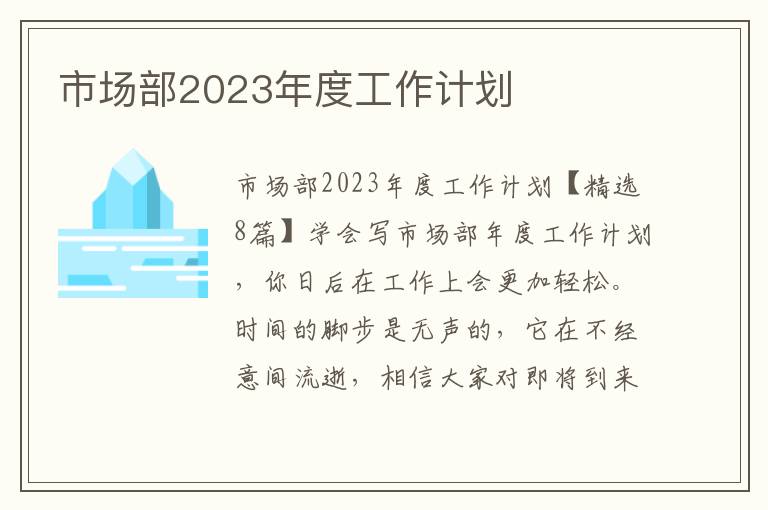 市场部2023年度工作计划

市场部2023年度工作计划【精选8篇】学会写市场部年度工作计划，你日后在工作上会更加轻松。时间的脚步是无声的，它在不经意间流逝，相信大家对即将到来